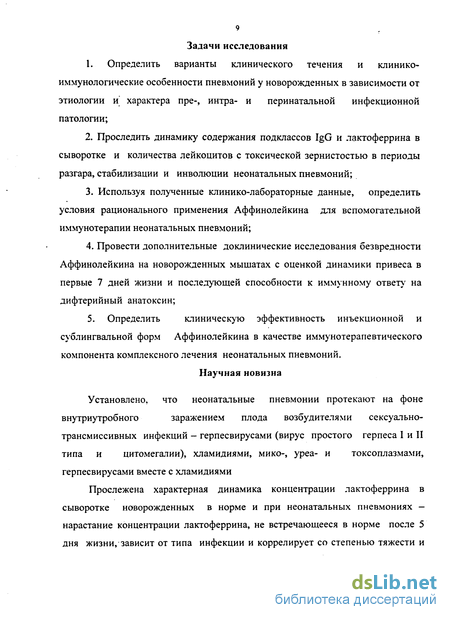 9

Задачи исследования

1. Определить варианты клинического течения и клинико-иммунологические особенности пневмоний у новорожденных в зависимости от этиологии и характера пре-, интра- и перинатальной инфекционной патологии;

2. Проследить динамику содержания подклассов IgG и лактоферрина в сыворотке и количества лейкоцитов с токсической зернистостью в периоды разгара, стабилизации и инволюции неонатальных пневмоний;

3. Используя полученные клинико-лабораторные данные, определить условия рационального применения Аффинолейкина для вспомогательной иммунотерапии неонатальных пневмоний;

4. Провести дополнительные доклинические исследования безвредности Аффинолейкина на новорожденных мышатах с оценкой динамики привеса в первые 7 дней жизни и последующей способности к иммунному ответу на дифтерийный анатоксин;

5. Определить клиническую эффективность инъекционной и сублингвальной форм Аффинолейкина в качестве иммунотерапевтического компонента комплексного лечения неонатальных пневмоний.

Научная новизна

Установлено, что неонатальные пневмонии протекают на фоне внутриутробного заражением плода возбудителями сексуально-трансмиссивных инфекций – герпесвирусами (вирус простого герпеса I и II типа и цитомегалии), хламидиями, мико-, уреа- и токсоплазмами, герпесвирусами вместе с хламидиями

Прослежена характерная динамика концентрации лактоферрина в сыворотке новорожденных в норме и при неонатальных пневмониях – нарастание концентрации лактоферрина, не встречающееся в норме после 5 дня жизни, зависит от типа инфекции и коррелирует со степенью тяжести и

dsLib.net
библиотека диссертаций